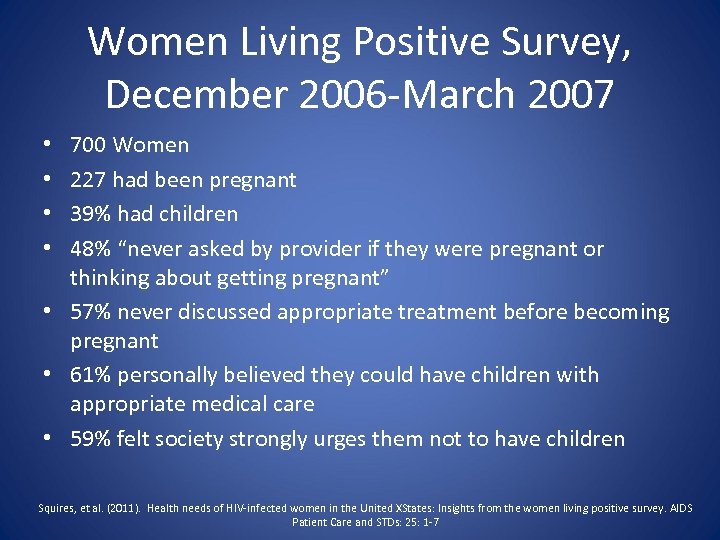 Women Living Positive Survey, December 2006-March 2007

• 700 Women
• 227 had been pregnant
• 39% had children
• 48% “never asked by provider if they were pregnant or thinking about getting pregnant”
• 57% never discussed appropriate treatment before becoming pregnant
• 61% personally believed they could have children with appropriate medical care
• 59% felt society strongly urges them not to have children

Squires, et al. (2011). Health needs of HIV-infected women in the United XStates: Insights from the women living positive survey. AIDS Patient Care and STDs: 25: 1-7